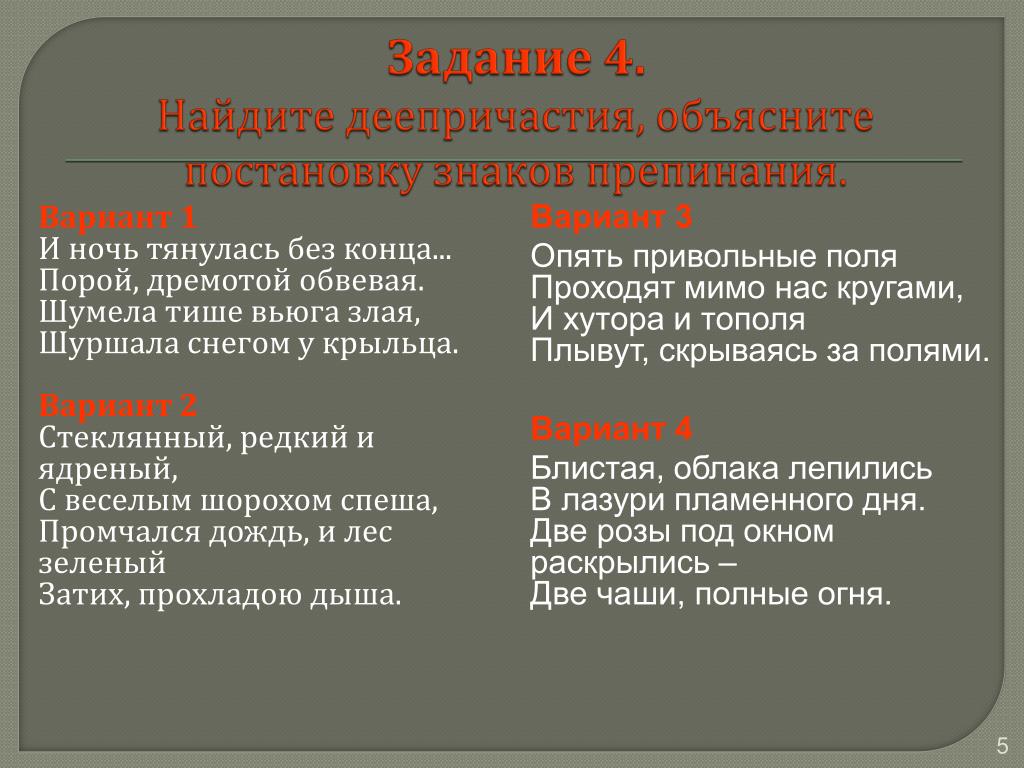 Задание 4.
Найдите деепричастия, объясните постановку знаков препинания.

Вариант 1
И ночь тянулась без конца...
Порой, дремотой обвевая.
Шумела тише вьюга злая,
Шуршала снегом у крыльца.

Вариант 2
Стеклянный, редкий и ядреный,
С веселым шорохом спеша,
Промчался дождь, и лес зеленый
Затих, прохладою дыша.

Вариант 3
Опять привольные поля
Проходят мимо нас кругами,
И хутора и тополя
Плывут, скрываясь за полями.

Вариант 4
Блистая, облака лепились
В лазури пламенного дня.
Две розы под окном раскрылись –
Две чаши, полные огня.

5